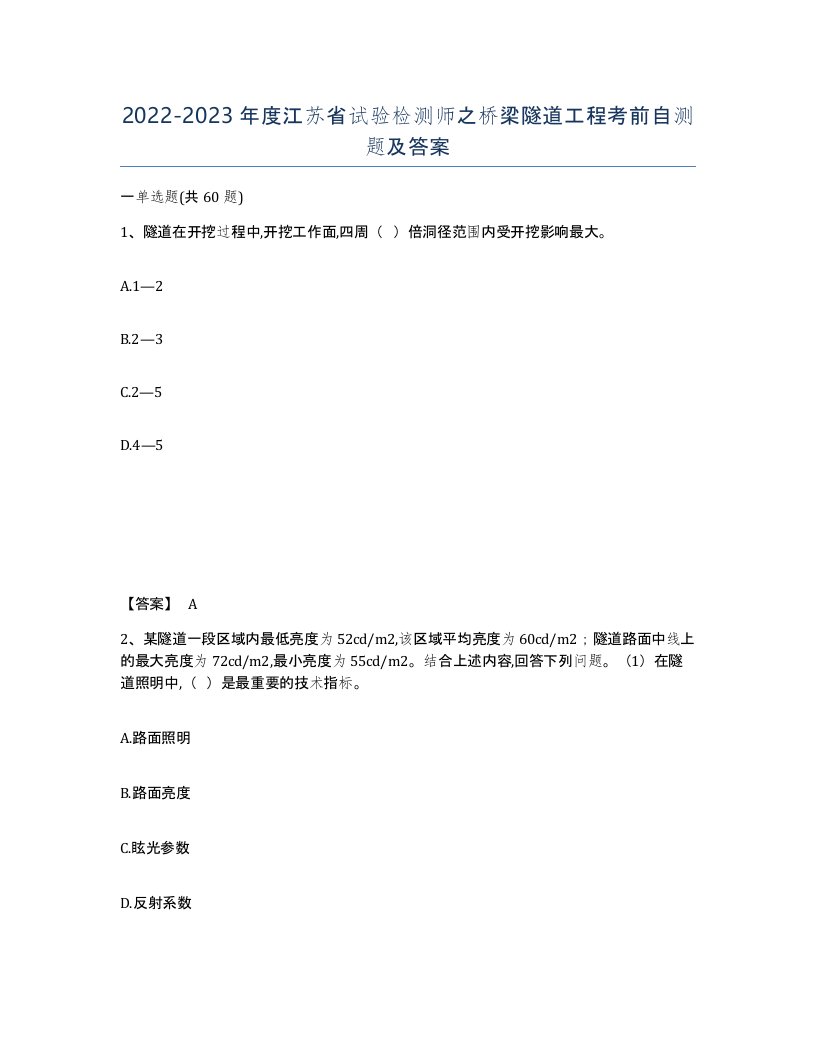 2022-2023年度江苏省试验检测师之桥梁隧道工程考前自测题及答案

一单选题(共60题)

1、隧道在开挖过程中,开挖工作面,四周（ ）倍洞径范围内受开挖影响最大。

A.1—2

B.2—3

C.2—5

D.4—5

【答案】 A

2、某隧道一段区域内最低亮度为52cd/m2,该区域平均亮度为60cd/m2；隧道路面中线上的最大亮度为72cd/m2,最小亮度为55cd/m2。结合上述内容,回答下列问题。（1）在隧道照明中,（ ）是最重要的技术指标。

A.路面照明

B.路面亮度

C.眩光参数

D.反射系数